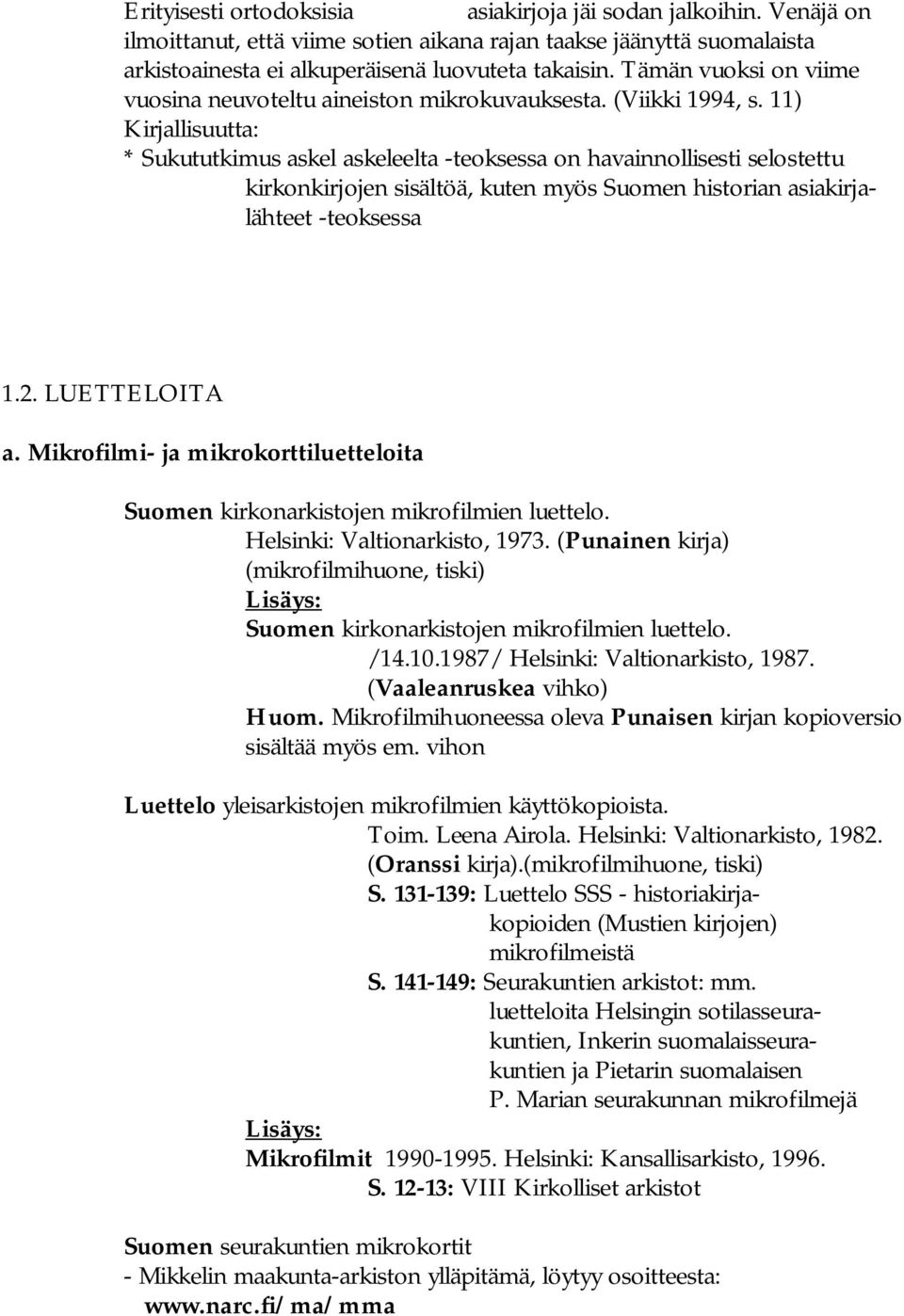 Erityisesti ortodoksisia asiakirjoja jäi sodan jalkoihin. Venäjä on ilmoittanut, että viime sotien aikana rajan taakse jäänyttä suomalaista arkistoainesta ei alkuperäisenä luovuteta takaisin. Tämän vuoksi on viime vuosina neuvoteltu aineiston mikrokuvauksesta. (Viikki 1994, s. 11)
Kirjallisuutta:
* Sukututkimus askel askeleelta -teoksessa on havainnollisesti selostettu kirkonkirjojen sisältöä, kuten myös Suomen historian asiakirjalähteet -teoksessa

1.2. LUETTELOITA

a. Mikrofilmi- ja mikrokorttiluetteloita

Suomen kirkonarkistojen mikrofilmien luettelo.
Helsinki: Valtionarkisto, 1973. (Punainen kirja)
(mikrofilmihuone, tiski)
Lisäys:
Suomen kirkonarkistojen mikrofilmien luettelo.
/14.10.1987/ Helsinki: Valtionarkisto, 1987.
(Vaaleanruskea vihko)
Huom. Mikrofilmihuoneessa oleva Punaisen kirjan kopioversio sisältää myös em. vihon

Luettelo yleisarkistojen mikrofilmien käyttökopioista.
Toim. Leena Airola. Helsinki: Valtionarkisto, 1982.
(Oranssi kirja).(mikrofilmihuone, tiski)
S. 131-139: Luettelo SSS - historiakirjakopioiden (Mustien kirjojen) mikrofilmeistä
S. 141-149: Seurakuntien arkistot: mm. luetteloita Helsingin sotilasseurakuntien, Inkerin suomalaisseurakuntien ja Pietarin suomalaisen P. Marian seurakunnan mikrofilmejä
Lisäys:
Mikrofilmit 1990-1995. Helsinki: Kansallisarkisto, 1996.
S. 12-13: VIII Kirkolliset arkistot

Suomen seurakuntien mikrokortit
- Mikkelin maakunta-arkiston ylläpitämä, löytyy osoitteesta:
www.narc.fi/ma/mma